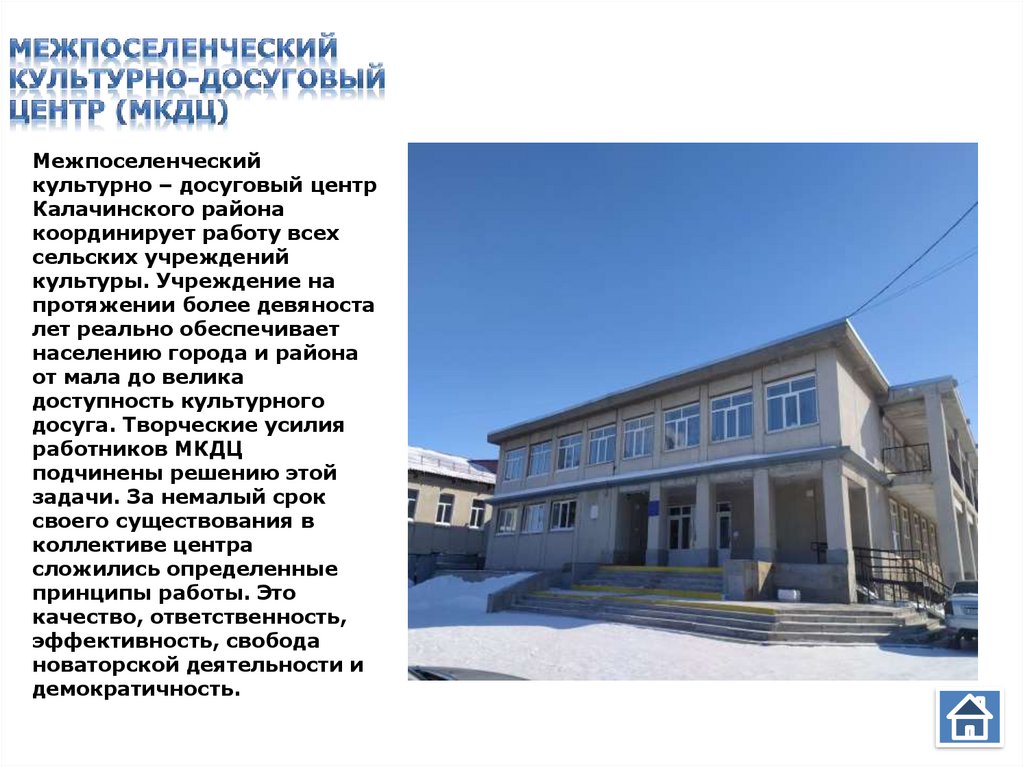 МЕЖПОСЕЛЕНЧЕСКИЙ
КУЛЬТУРНО-ДОСУГОВЫЙ
ЦЕНТР (МКДЦ)

Межпоселенческий культурно – досуговый центр Калачинского района координирует работу всех сельских учреждений культуры. Учреждение на протяжении более девяноста лет реально обеспечивает населению города и района от мала до велика доступность культурного досуга. Творческие усилия работников МКДЦ подчинены решению этой задачи. За немалый срок своего существования в коллективе центра сложились определенные принципы работы. Это качество, ответственность, эффективность, свобода новаторской деятельности и демократичность.